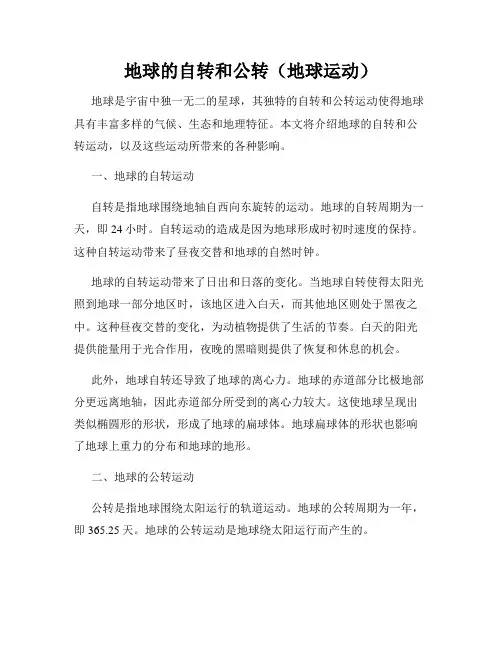 地球的自转和公转（地球运动）

地球是宇宙中独一无二的星球，其独特的自转和公转运动使得地球具有丰富多样的气候、生态和地理特征。本文将介绍地球的自转和公转运动，以及这些运动所带来的各种影响。

一、地球的自转运动

自转是指地球围绕地轴自西向东旋转的运动。地球的自转周期为一天，即 24 小时。自转运动的造成是因为地球形成时初时速度的保持。这种自转运动带来了昼夜交替和地球的自然时钟。

地球的自转运动带来了日出和日落的变化。当地球自转使得太阳光照到地球一部分地区时，该地区进入白天，而其他地区则处于黑夜之中。这种昼夜交替的变化，为动植物提供了生活的节奏。白天的阳光提供能量用于光合作用，夜晚的黑暗则提供了恢复和休息的机会。

此外，地球自转还导致了地球的离心力。地球的赤道部分比极地部分更远离地轴，因此赤道部分所受到的离心力较大。这使地球呈现出类似椭圆形的形状，形成了地球的扁球体。地球扁球体的形状也影响了地球上重力的分布和地球的地形。

二、地球的公转运动

公转是指地球围绕太阳运行的轨道运动。地球的公转周期为一年，即 365.25 天。地球的公转运动是地球绕太阳运行而产生的。